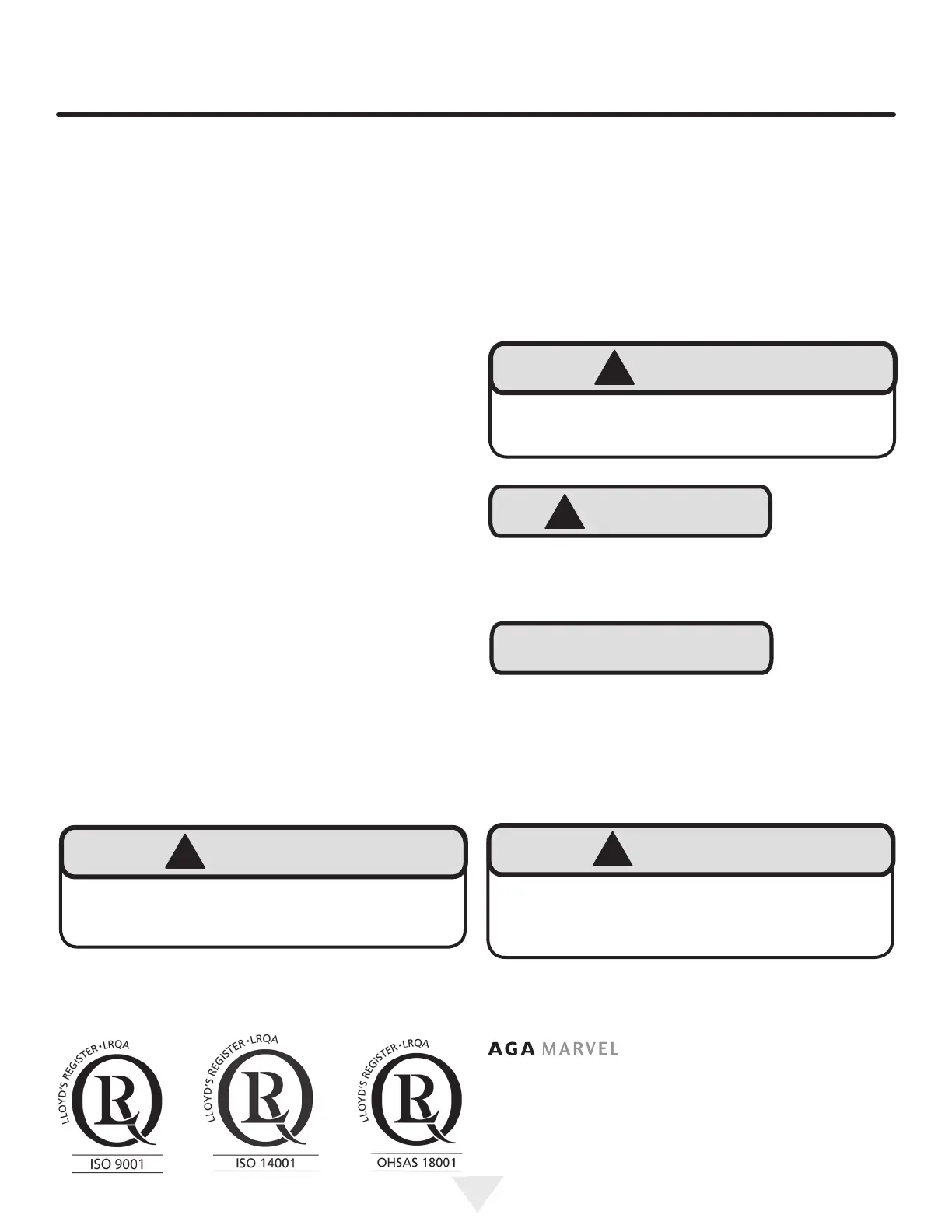 LLOYD'S REGISTER • LRQA
ISO 9001

LLOYD'S REGISTER • LRQA
ISO 14001

LLOYD'S REGISTER • LRQA
OHSAS 18001

AGA MARVEL